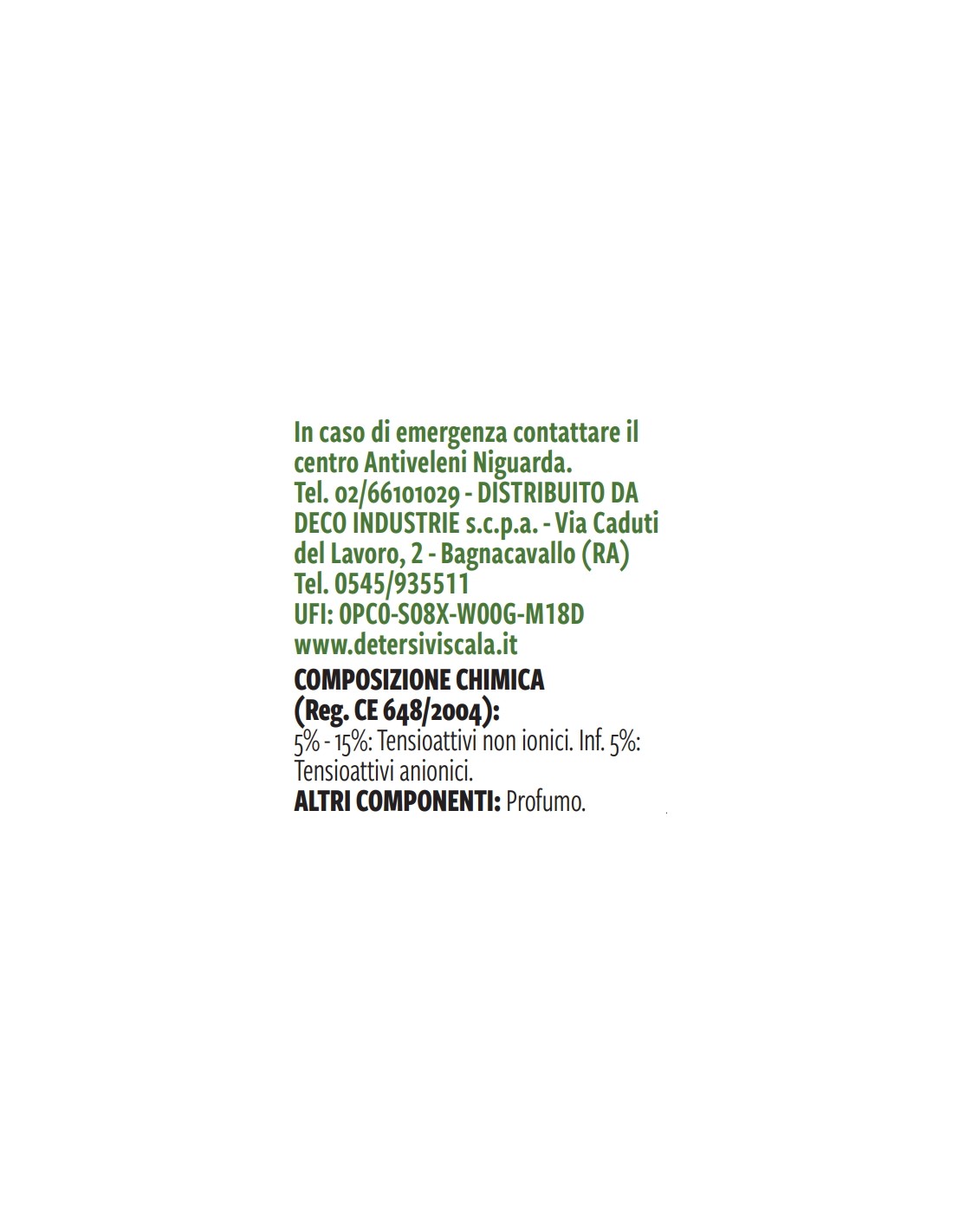 In caso di emergenza contattare il centro Antiveleni Niguarda. Tel. 02/66101029 - DISTRIBUITO DA DECO INDUSTRIE s.c.p.a. - Via Caduti del Lavoro, 2 - Bagnacavallo (RA) Tel. 0545/935511
UFI: 0PC0-S08X-W00G-M18D
www.detersiviscala.it

COMPOSIZIONE CHIMICA (Reg. CE 648/2004):
5% - 15%: Tensioattivi non ionici. Inf. 5%: Tensioattivi anionici.
ALTRI COMPONENTI: Profumo.